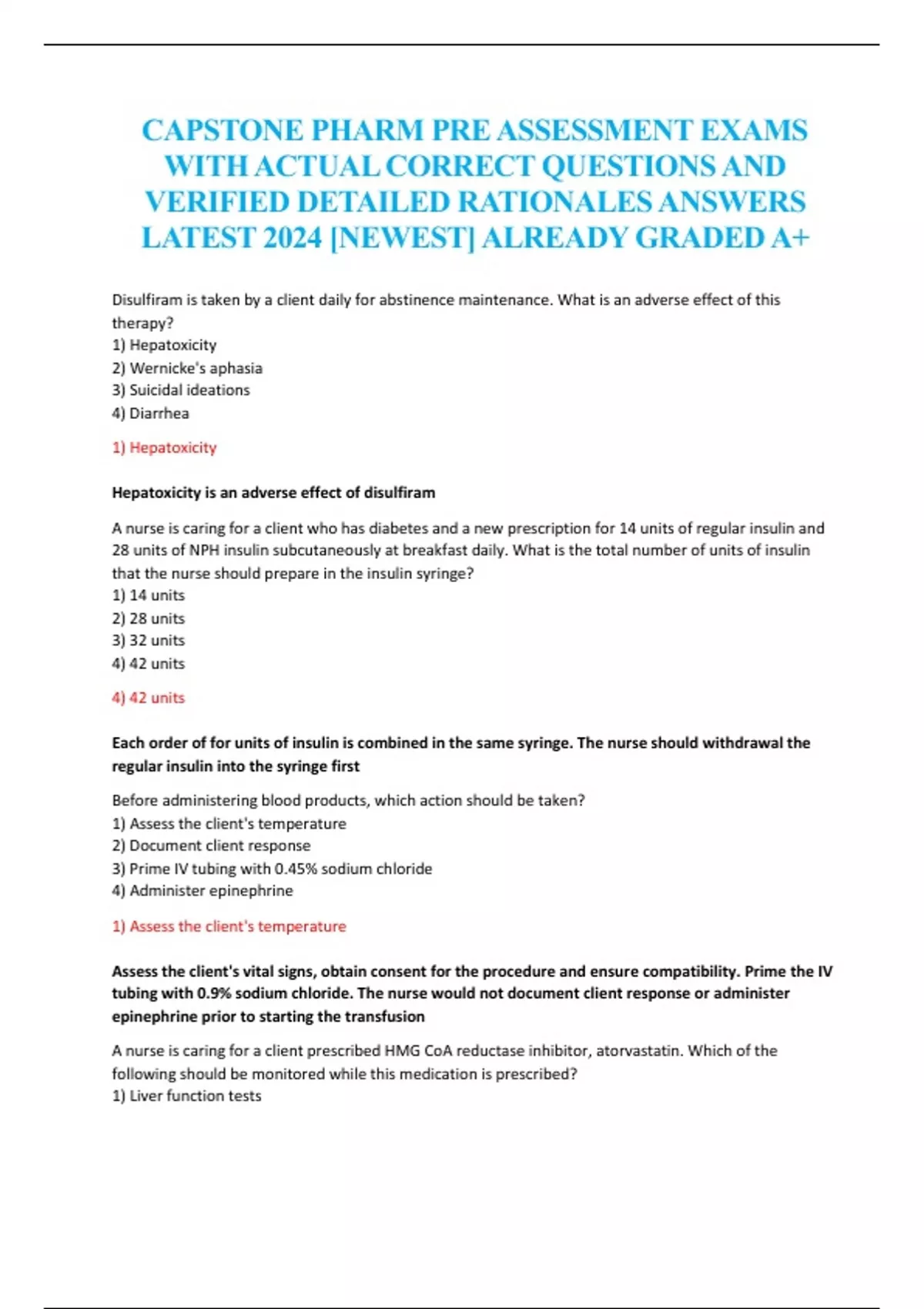 CAPSTONE PHARM PRE ASSESSMENT EXAMS WITH ACTUAL CORRECT QUESTIONS AND VERIFIED DETAILED RATIONALES ANSWERS LATEST 2024 [NEWEST] ALREADY GRADED A+

Disulfiram is taken by a client daily for abstinence maintenance. What is an adverse effect of this therapy?
1) Hepatoxicity
2) Wernicke's aphasia
3) Suicidal ideations
4) Diarrhea

1) Hepatoxicity

Hepatoxicity is an adverse effect of disulfiram

A nurse is caring for a client who has diabetes and a new prescription for 14 units of regular insulin and 28 units of NPH insulin subcutaneously at breakfast daily. What is the total number of units of insulin that the nurse should prepare in the insulin syringe?
1) 14 units
2) 28 units
3) 32 units
4) 42 units

4) 42 units

Each order of for units of insulin is combined in the same syringe. The nurse should withdrawal the regular insulin into the syringe first

Before administering blood products, which action should be taken?
1) Assess the client's temperature
2) Document client response
3) Prime IV tubing with 0.45% sodium chloride
4) Administer epinephrine

1) Assess the client's temperature

Assess the client's vital signs, obtain consent for the procedure and ensure compatibility. Prime the IV tubing with 0.9% sodium chloride. The nurse would not document client response or administer epinephrine prior to starting the transfusion

A nurse is caring for a client prescribed HMG CoA reductase inhibitor, atorvastatin. Which of the following should be monitored while this medication is prescribed?
1) Liver function tests